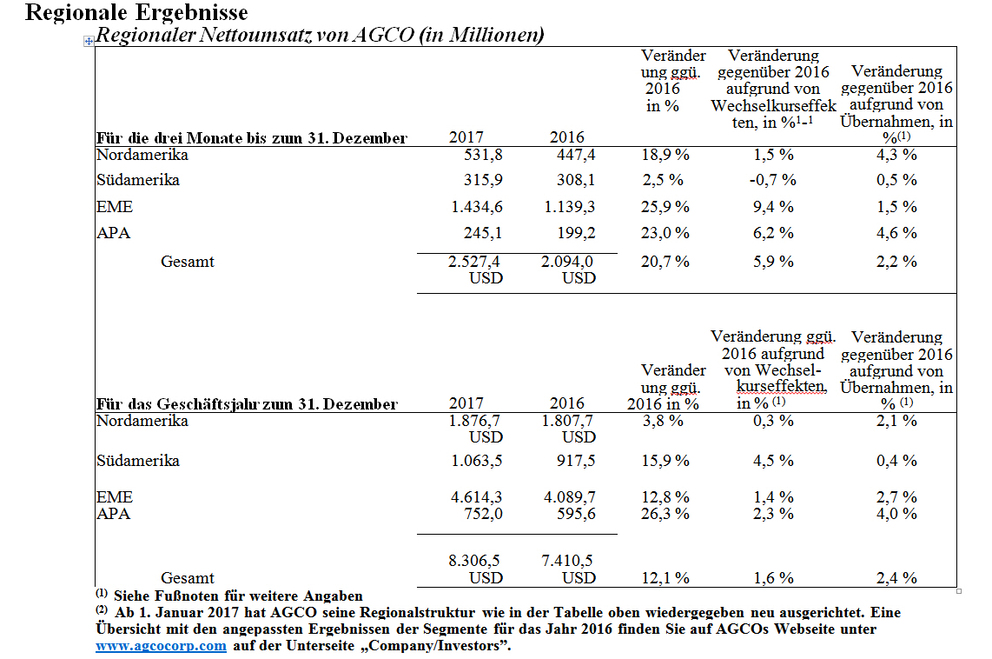 Regionale Ergebnisse

Regionaler Nettoumsatz von AGCO (in Millionen)

| Für die drei Monate bis zum 31. Dezember | 2017 | 2016 | Veränderung ggü. 2016 in % | Veränderung gegenüber 2016 aufgrund von Wechselkurseffekten, in %$^{1-1}$ | Veränderung gegenüber 2016 aufgrund von Übernahmen, in %$^{(1)}$ |
|---|---|---|---|---|---|
| Nordamerika | 531,8 | 447,4 | 18,9 % | 1,5 % | 4,3 % |
| Südamerika | 315,9 | 308,1 | 2,5 % | -0,7 % | 0,5 % |
| EME | 1.434,6 | 1.139,3 | 25,9 % | 9,4 % | 1,5 % |
| APA | 245,1 | 199,2 | 23,0 % | 6,2 % | 4,6 % |
| Gesamt | 2.527,4 USD | 2.094,0 USD | 20,7 % | 5,9 % | 2,2 % |

| Für das Geschäftsjahr zum 31. Dezember | 2017 | 2016 | Veränderung ggü. 2016 in % | Veränderung ggü. 2016 aufgrund von Wechselkurseffekten, in % $^{(1)}$ | Veränderung gegenüber 2016 aufgrund von Übernahmen, in % $^{(1)}$ |
|---|---|---|---|---|---|
| Nordamerika | 1.876,7 USD | 1.807,7 USD | 3,8 % | 0,3 % | 2,1 % |
| Südamerika | 1.063,5 | 917,5 | 15,9 % | 4,5 % | 0,4 % |
| EME | 4.614,3 | 4.089,7 | 12,8 % | 1,4 % | 2,7 % |
| APA | 752,0 | 595,6 | 26,3 % | 2,3 % | 4,0 % |
| Gesamt | 8.306,5 USD | 7.410,5 USD | 12,1 % | 1,6 % | 2,4 % |

$^{(1)}$ Siehe Fußnoten für weitere Angaben
$^{(2)}$ Ab 1. Januar 2017 hat AGCO seine Regionalstruktur wie in der Tabelle oben wiedergegeben neu ausgerichtet. Eine Übersicht mit den angepassten Ergebnissen der Segmente für das Jahr 2016 finden Sie auf AGCOs Webseite unter www.agcocorp.com auf der Unterseite „Company/Investors".